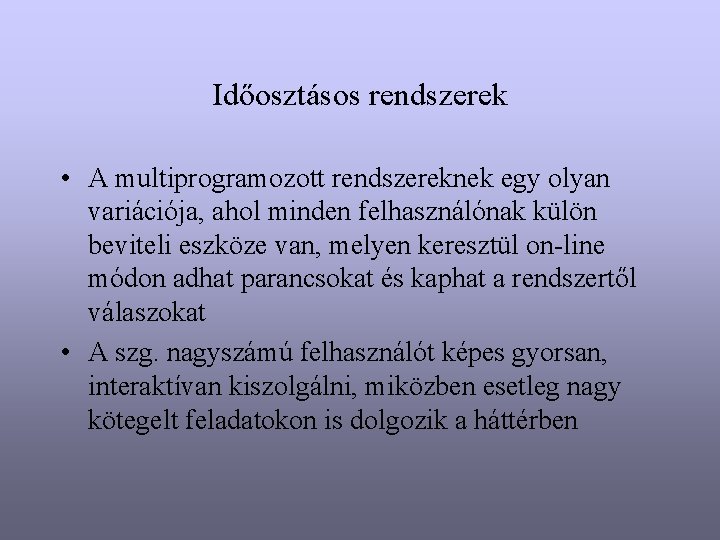 Időosztásos rendszerek

• A multiprogramozott rendszereknek egy olyan variációja, ahol minden felhasználónak külön beviteli eszköze van, melyen keresztül on-line módon adhat parancsokat és kaphat a rendszertől válaszokat
• A szg. nagyszámú felhasználót képes gyorsan, interaktívan kiszolgálni, miközben esetleg nagy kötegelt feladatokon is dolgozik a háttérben